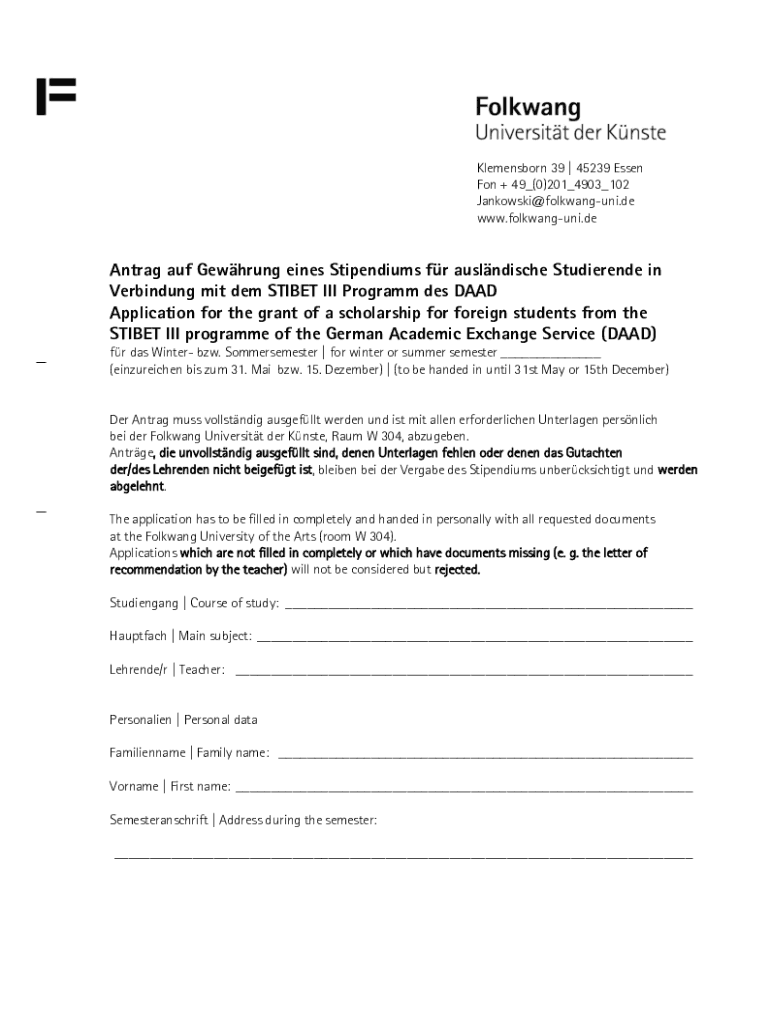 Folkwang
Universität der Künste

Klemensborn 39 | 45239 Essen
Fon + 49_(0)201_4903_102
Jankowski@folkwang-uni.de
www.folkwang-uni.de

Antrag auf Gewährung eines Stipendiums für ausländische Studierende in Verbindung mit dem STIBET III Programm des DAAD
Application for the grant of a scholarship for foreign students from the STIBET III programme of the German Academic Exchange Service (DAAD)
für das Winter- bzw. Sommersemester | for winter or summer semester _______________
(einzureichen bis zum 31. Mai bzw. 15. Dezember) | (to be handed in until 31st May or 15th December)

Der Antrag muss vollständig ausgefüllt werden und ist mit allen erforderlichen Unterlagen persönlich bei der Folkwang Universität der Künste, Raum W 304, abzugeben.
Anträge, die unvollständig ausgefüllt sind, denen Unterlagen fehlen oder denen das Gutachten der/des Lehrenden nicht beigefügt ist, bleiben bei der Vergabe des Stipendiums unberücksichtigt und werden abgelehnt.

The application has to be filled in completely and handed in personally with all requested documents at the Folkwang University of the Arts (room W 304).
Applications which are not filled in completely or which have documents missing (e. g. the letter of recommendation by the teacher) will not be considered but rejected.

Studiengang | Course of study: ____________________________________________

Hauptfach | Main subject: ____________________________________________

Lehrende/r | Teacher: ____________________________________________

Personalien | Personal data

Familienname | Family name: ____________________________________________

Vorname | First name: ____________________________________________

Semesteranschrift | Address during the semester:

____________________________________________